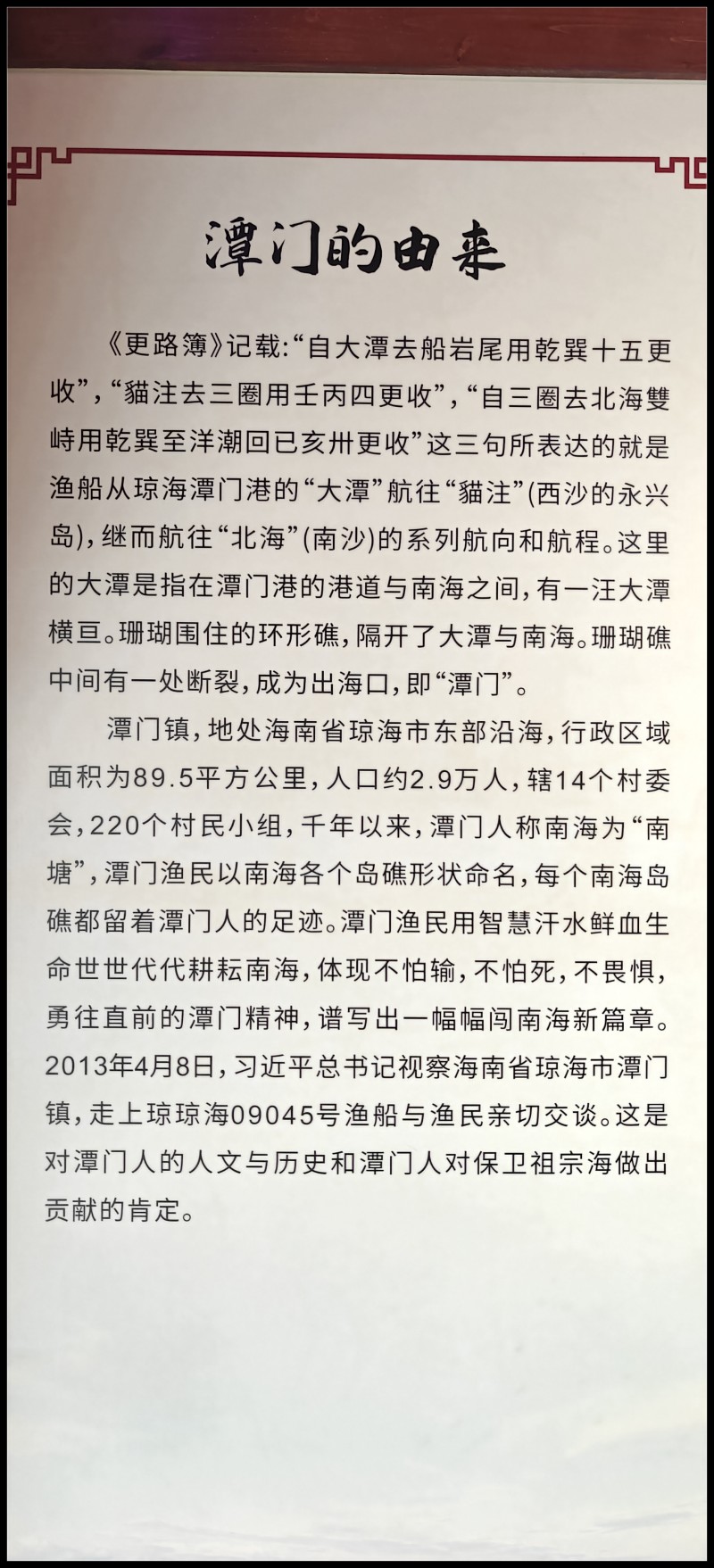 潭门的由来

《更路簿》记载:“自大潭去船岩尾用乾巽十五更收”,“貓注去三圈用壬丙四更收”,“自三圈去北海雙峙用乾巽至洋潮回已亥卅更收”这三句所表达的就是渔船从琼海潭门港的“大潭”航往“貓注”(西沙的永兴岛),继而航往“北海”(南沙)的系列航向和航程。这里的大潭是指在潭门港的港道与南海之间,有一汪大潭横亘。珊瑚围住的环形礁,隔开了大潭与南海。珊瑚礁中间有一处断裂,成为出海口,即“潭门”。

潭门镇,地处海南省琼海市东部沿海,行政区域面积为89.5平方公里,人口约2.9万人,辖14个村委会,220个村民小组,千年以来,潭门人称南海为“南塘”,潭门渔民以南海各个岛礁形状命名,每个南海岛礁都留着潭门人的足迹。潭门渔民用智慧汗水鲜血生命世世代代耕耘南海,体现不怕输,不怕死,不畏惧,勇往直前的潭门精神,谱写出一幅幅闯南海新篇章。2013年4月8日,习近平总书记视察海南省琼海市潭门镇,走上琼琼海09045号渔船与渔民亲切交谈。这是对潭门人的人文与历史和潭门人对保卫祖宗海做出贡献的肯定。